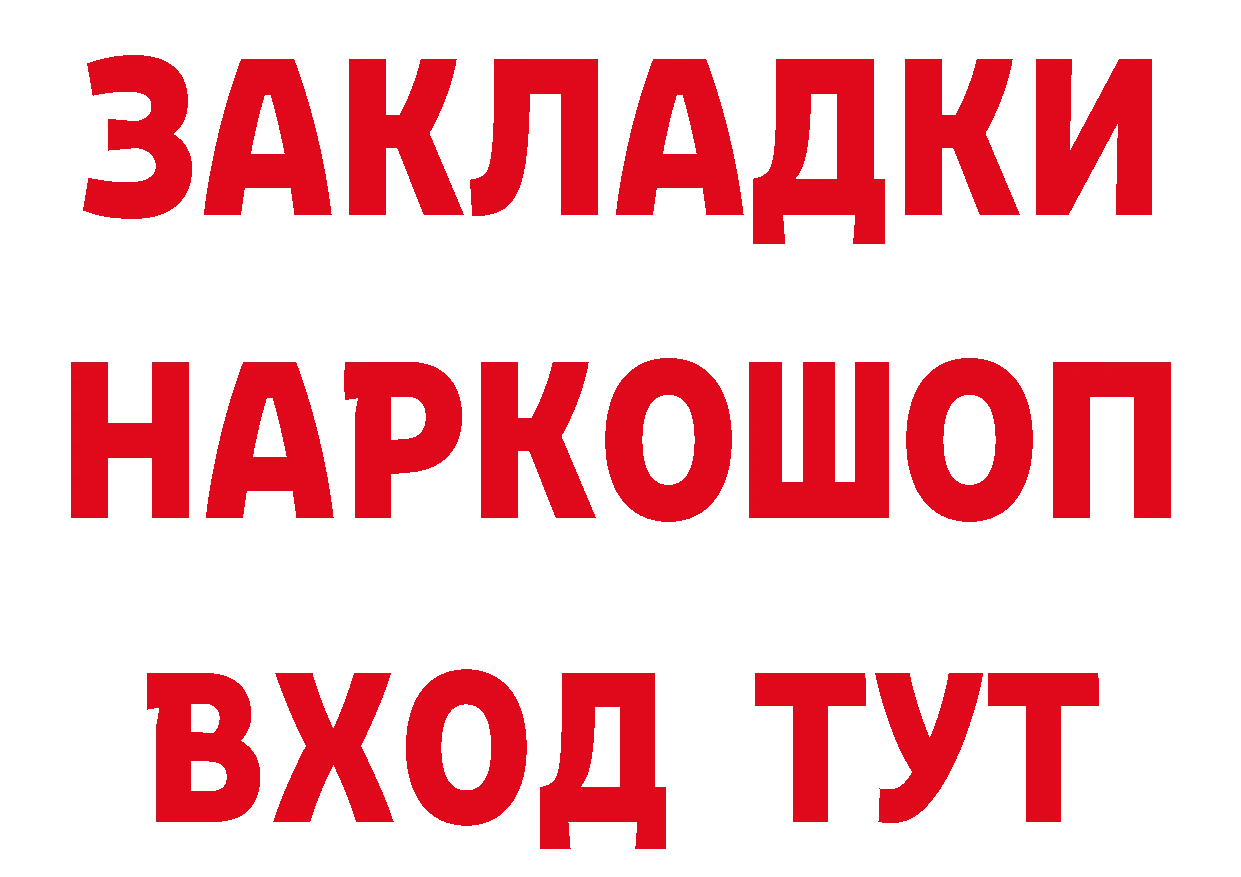 ЗАКЛАДКИ НАРКОШОП ВХОД ТУТ